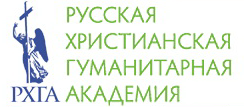 РХГА
РУССКАЯ
ХРИСТИАНСКАЯ
ГУМАНИТАРНАЯ
АКАДЕМИЯ